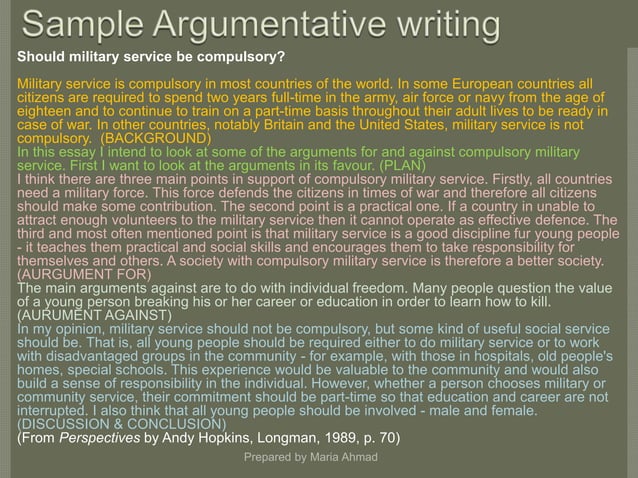 Sample Argumentative writing

Should military service be compulsory?

Military service is compulsory in most countries of the world. In some European countries all citizens are required to spend two years full-time in the army, air force or navy from the age of eighteen and to continue to train on a part-time basis throughout their adult lives to be ready in case of war. In other countries, notably Britain and the United States, military service is not compulsory. (BACKGROUND)

In this essay I intend to look at some of the arguments for and against compulsory military service. First I want to look at the arguments in its favour. (PLAN)

I think there are three main points in support of compulsory military service. Firstly, all countries need a military force. This force defends the citizens in times of war and therefore all citizens should make some contribution. The second point is a practical one. If a country in unable to attract enough volunteers to the military service then it cannot operate as effective defence. The third and most often mentioned point is that military service is a good discipline fur young people - it teaches them practical and social skills and encourages them to take responsibility for themselves and others. A society with compulsory military service is therefore a better society. (AURGUMENT FOR)

The main arguments against are to do with individual freedom. Many people question the value of a young person breaking his or her career or education in order to learn how to kill. (AURUMENT AGAINST)

In my opinion, military service should not be compulsory, but some kind of useful social service should be. That is, all young people should be required either to do military service or to work with disadvantaged groups in the community - for example, with those in hospitals, old people's homes, special schools. This experience would be valuable to the community and would also build a sense of responsibility in the individual. However, whether a person chooses military or community service, their commitment should be part-time so that education and career are not interrupted. I also think that all young people should be involved - male and female. (DISCUSSION & CONCLUSION)

(From Perspectives by Andy Hopkins, Longman, 1989, p. 70)

Prepared by Maria Ahmad